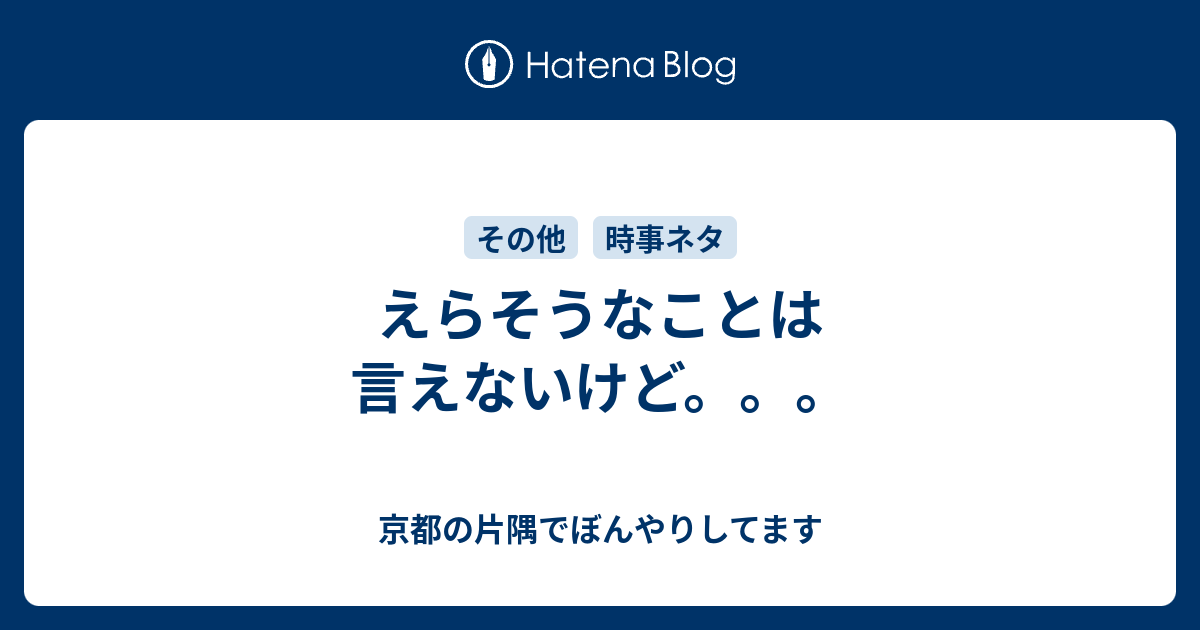 Hatena Blog

その他 時事ネタ

えらそうなことは言えないけど。。。

京都の片隅でぼんやりしてます